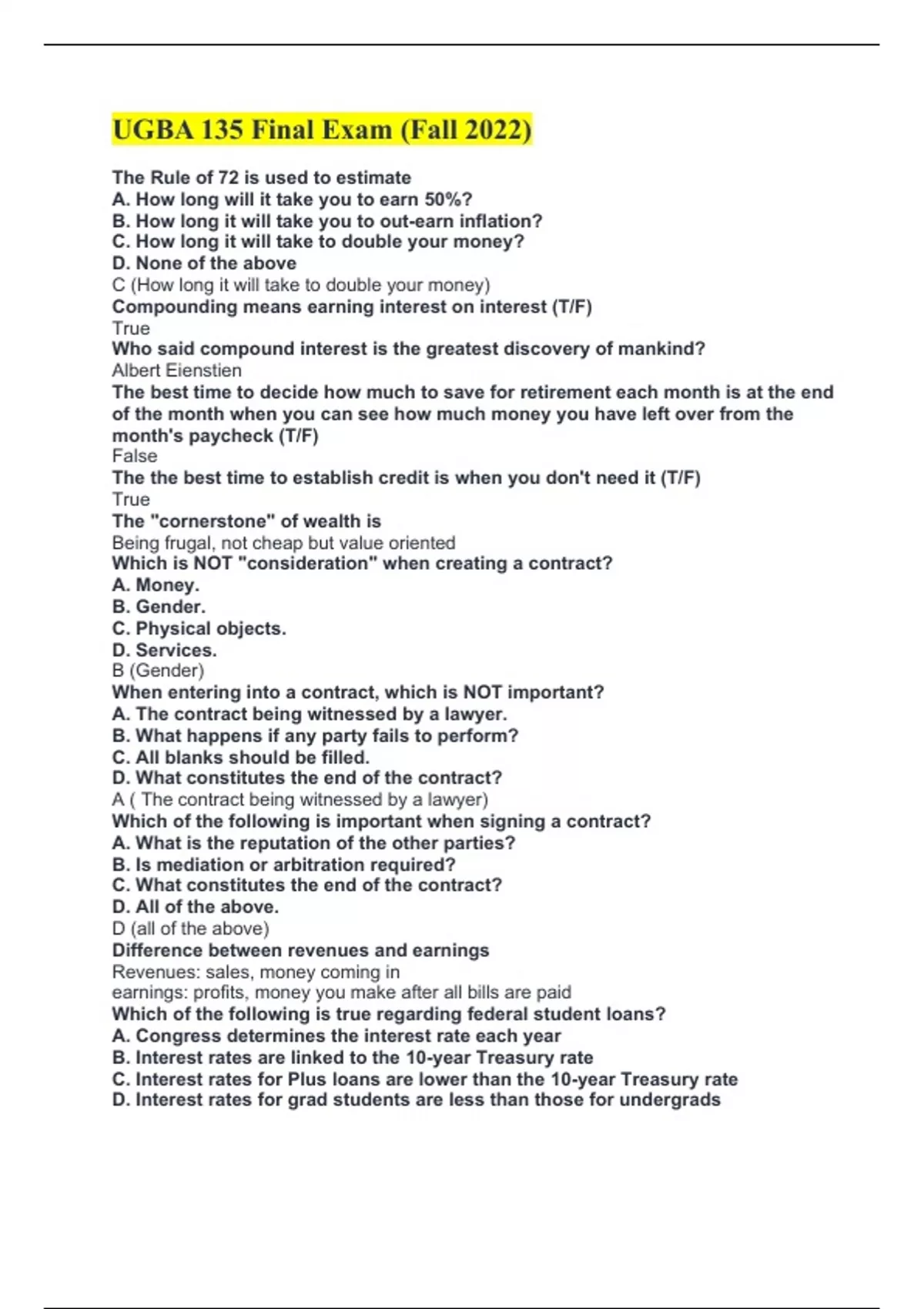 UGBA 135 Final Exam (Fall 2022)

The Rule of 72 is used to estimate
A. How long will it take you to earn 50%?
B. How long it will take you to out-earn inflation?
C. How long it will take to double your money?
D. None of the above
C (How long it will take to double your money)
Compounding means earning interest on interest (T/F)
True
Who said compound interest is the greatest discovery of mankind?
Albert Eienstien
The best time to decide how much to save for retirement each month is at the end of the month when you can see how much money you have left over from the month's paycheck (T/F)
False
The the best time to establish credit is when you don't need it (T/F)
True
The "cornerstone" of wealth is
Being frugal, not cheap but value oriented
Which is NOT "consideration" when creating a contract?
A. Money.
B. Gender.
C. Physical objects.
D. Services.
B (Gender)
When entering into a contract, which is NOT important?
A. The contract being witnessed by a lawyer.
B. What happens if any party fails to perform?
C. All blanks should be filled.
D. What constitutes the end of the contract?
A ( The contract being witnessed by a lawyer)
Which of the following is important when signing a contract?
A. What is the reputation of the other parties?
B. Is mediation or arbitration required?
C. What constitutes the end of the contract?
D. All of the above.
D (all of the above)
Difference between revenues and earnings
Revenues: sales, money coming in
earnings: profits, money you make after all bills are paid
Which of the following is true regarding federal student loans?
A. Congress determines the interest rate each year
B. Interest rates are linked to the 10-year Treasury rate
C. Interest rates for Plus loans are lower than the 10-year Treasury rate
D. Interest rates for grad students are less than those for undergrads